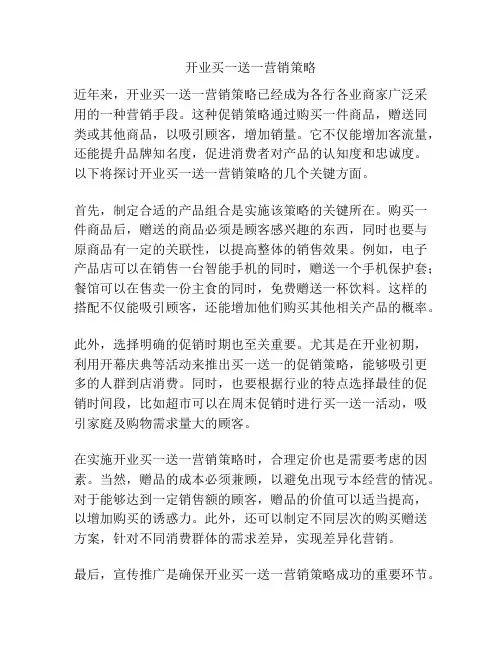 开业买一送一营销策略

近年来，开业买一送一营销策略已经成为各行各业商家广泛采用的一种营销手段。这种促销策略通过购买一件商品，赠送同类或其他商品，以吸引顾客，增加销量。它不仅能增加客流量，还能提升品牌知名度，促进消费者对产品的认知度和忠诚度。以下将探讨开业买一送一营销策略的几个关键方面。

首先，制定合适的产品组合是实施该策略的关键所在。购买一件商品后，赠送的商品必须是顾客感兴趣的东西，同时也要与原商品有一定的关联性，以提高整体的销售效果。例如，电子产品店可以在销售一台智能手机的同时，赠送一个手机保护套；餐馆可以在售卖一份主食的同时，免费赠送一杯饮料。这样的搭配不仅能吸引顾客，还能增加他们购买其他相关产品的概率。

此外，选择明确的促销时期也至关重要。尤其是在开业初期，利用开幕庆典等活动来推出买一送一的促销策略，能够吸引更多的人群到店消费。同时，也要根据行业的特点选择最佳的促销时间段，比如超市可以在周末促销时进行买一送一活动，吸引家庭及购物需求量大的顾客。

在实施开业买一送一营销策略时，合理定价也是需要考虑的因素。当然，赠品的成本必须兼顾，以避免出现亏本经营的情况。对于能够达到一定销售额的顾客，赠品的价值可以适当提高，以增加购买的诱惑力。此外，还可以制定不同层次的购买赠送方案，针对不同消费群体的需求差异，实现差异化营销。

最后，宣传推广是确保开业买一送一营销策略成功的重要环节。